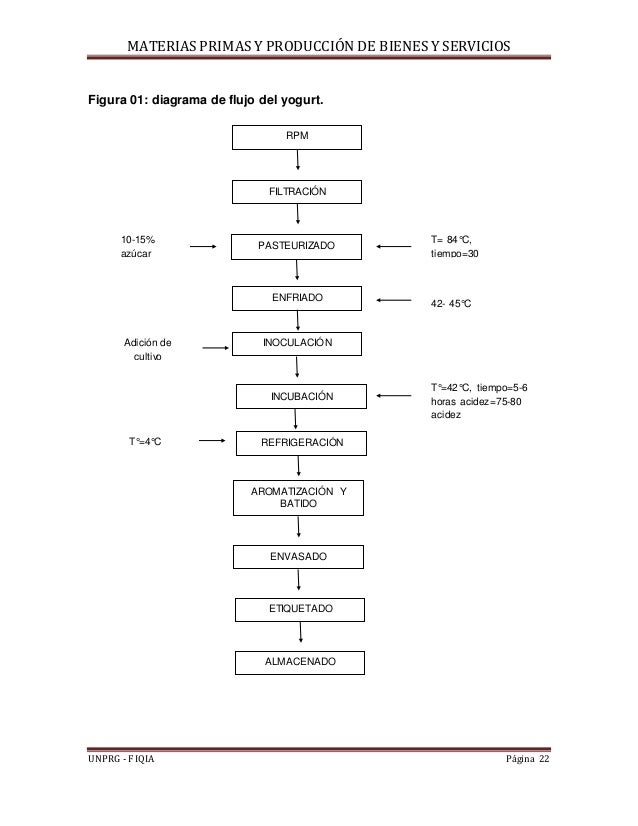 MATERIAS PRIMAS Y PRODUCCIÓN DE BIENES Y SERVICIOS

Figura 01: diagrama de flujo del yogurt.

RPM

FILTRACIÓN

10-15% azúcar

PASTEURIZADO

T= 84°C, tiempo=30

ENFRIADO

42- 45°C

Adición de cultivo

INOCULACIÓN

INCUBACIÓN

T°=42°C, tiempo=5-6 horas acidez=75-80 acidez

T°=4°C

REFRIGERACIÓN

AROMATIZACIÓN Y BATIDO

ENVASADO

ETIQUETADO

ALMACENADO

UNPRG - FIQIA

Página 22